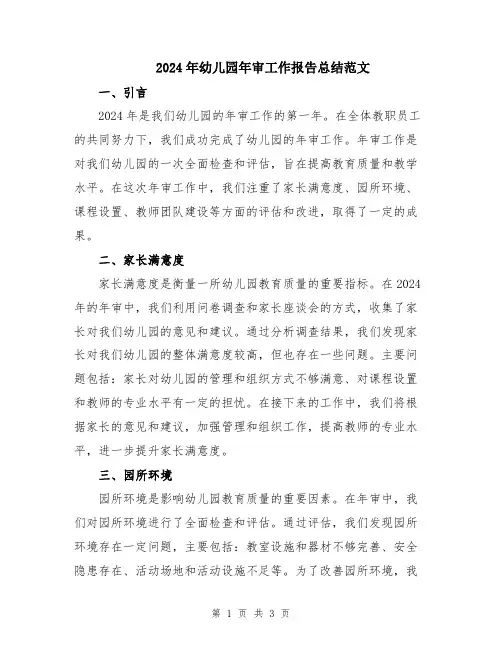 2024年幼儿园年审工作报告总结范文

一、引言

2024年是我们幼儿园的年审工作的第一年。在全体教职员工的共同努力下，我们成功完成了幼儿园的年审工作。年审工作是对我们幼儿园的一次全面检查和评估，旨在提高教育质量和教学水平。在这次年审工作中，我们注重了家长满意度、园所环境、课程设置、教师团队建设等方面的评估和改进，取得了一定的成果。

二、家长满意度

家长满意度是衡量一所幼儿园教育质量的重要指标。在2024年的年审中，我们利用问卷调查和家长座谈会的方式，收集了家长对我们幼儿园的意见和建议。通过分析调查结果，我们发现家长对我们幼儿园的整体满意度较高，但也存在一些问题。主要问题包括：家长对幼儿园的管理和组织方式不够满意、对课程设置和教师的专业水平有一定的担忧。在接下来的工作中，我们将根据家长的意见和建议，加强管理和组织工作，提高教师的专业水平，进一步提升家长满意度。

三、园所环境

园所环境是影响幼儿园教育质量的重要因素。在年审中，我们对园所环境进行了全面检查和评估。通过评估，我们发现园所环境存在一定问题，主要包括：教室设施和器材不够完善、安全隐患存在、活动场地和活动设施不足等。为了改善园所环境，我

第 1 页 共 3 页